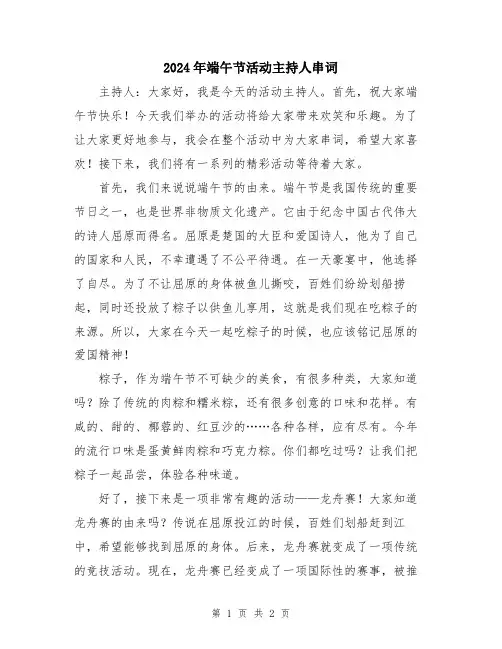 2024年端午节活动主持人串词

主持人：大家好，我是今天的活动主持人。首先，祝大家端午节快乐！今天我们举办的活动将给大家带来欢笑和乐趣。为了让大家更好地参与，我会在整个活动中为大家串词，希望大家喜欢！接下来，我们将有一系列的精彩活动等待着大家。

首先，我们来说说端午节的由来。端午节是我国传统的重要节日之一，也是世界非物质文化遗产。它由于纪念中国古代伟大的诗人屈原而得名。屈原是楚国的大臣和爱国诗人，他为了自己的国家和人民，不幸遭遇了不公平待遇。在一天豪宴中，他选择了自尽。为了不让屈原的身体被鱼儿撕咬，百姓们纷纷划船捞起，同时还投放了粽子以供鱼儿享用，这就是我们现在吃粽子的来源。所以，大家在今天一起吃粽子的时候，也应该铭记屈原的爱国精神！

粽子，作为端午节不可缺少的美食，有很多种类，大家知道吗？除了传统的肉粽和糯米粽，还有很多创意的口味和花样。有咸的、甜的、椰蓉的、红豆沙的……各种各样，应有尽有。今年的流行口味是蛋黄鲜肉粽和巧克力粽。你们都吃过吗？让我们把粽子一起品尝，体验各种味道。

好了，接下来是一项非常有趣的活动——龙舟赛！大家知道龙舟赛的由来吗？传说在屈原投江的时候，百姓们划船赶到江中，希望能够找到屈原的身体。后来，龙舟赛就变成了一项传统的竞技活动。现在，龙舟赛已经变成了一项国际性的赛事，被推

第 1 页 共 2 页